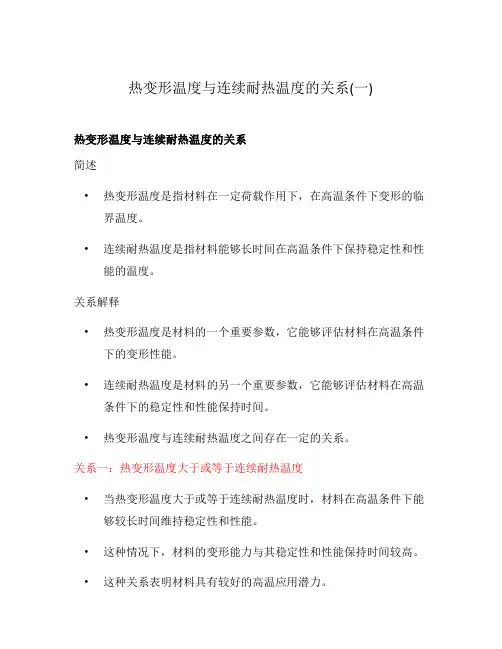 热变形温度与连续耐热温度的关系(一)

热变形温度与连续耐热温度的关系

简述

• 热变形温度是指材料在一定荷载作用下，在高温条件下变形的临界温度。

• 连续耐热温度是指材料能够长时间在高温条件下保持稳定性和性能的温度。

关系解释

• 热变形温度是材料的一个重要参数，它能够评估材料在高温条件下的变形性能。

• 连续耐热温度是材料的另一个重要参数，它能够评估材料在高温条件下的稳定性和性能保持时间。

• 热变形温度与连续耐热温度之间存在一定的关系。

关系一：热变形温度大于或等于连续耐热温度

• 当热变形温度大于或等于连续耐热温度时，材料在高温条件下能够较长时间维持稳定性和性能。

• 这种情况下，材料的变形能力与其稳定性和性能保持时间较高。

• 这种关系表明材料具有较好的高温应用潜力。